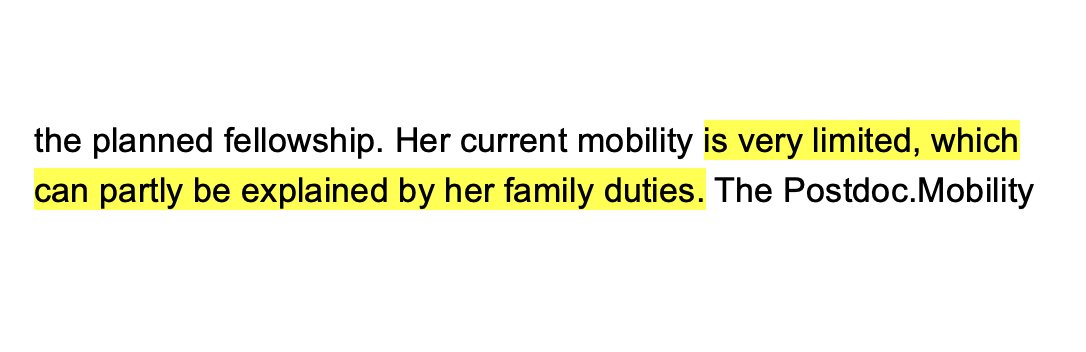 the planned fellowship. Her current mobility is very limited, which can partly be explained by her family duties. The Postdoc.Mobility